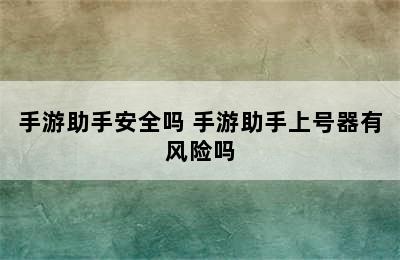 手游助手安全吗 手游助手上号器有风险吗